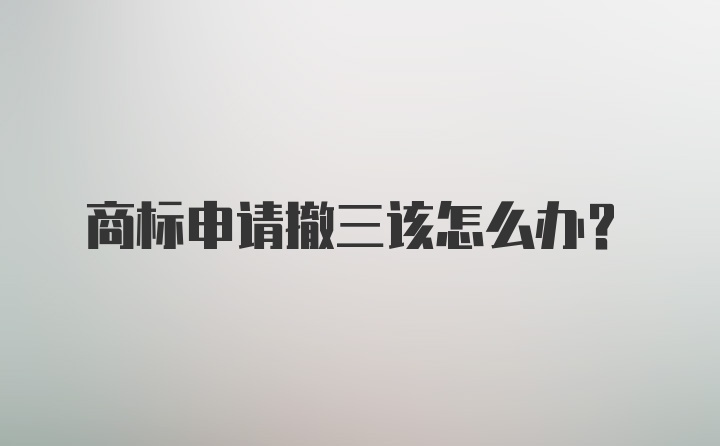 商标申请撤三该怎么办?